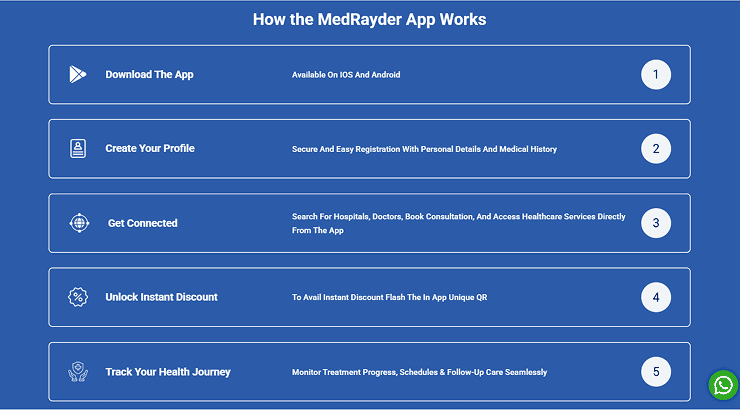 How the MedRayder App Works

Download The App

Available On IOS And Android

1

Create Your Profile

Secure And Easy Registration With Personal Details And Medical History

2

Get Connected

Search For Hospitals, Doctors, Book Consultation, And Access Healthcare Services Directly From The App

3

Unlock Instant Discount

To Avail Instant Discount Flash The In App Unique QR

4

Track Your Health Journey

Monitor Treatment Progress, Schedules & Follow-Up Care Seamlessly

5